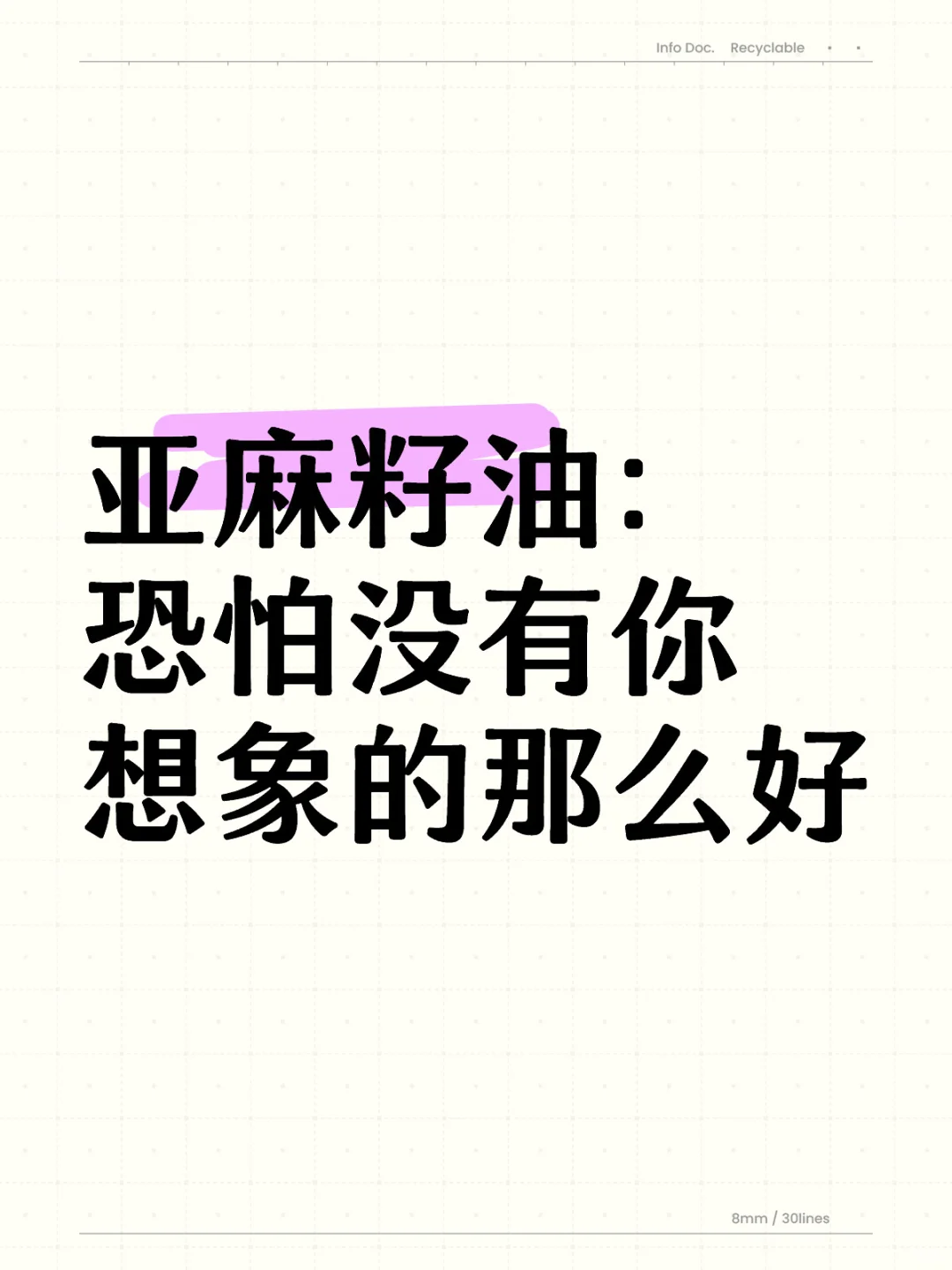 Info Doc. Recyclable

亚麻籽油:
恐怕没有你
想象的那么好

8mm / 30lines